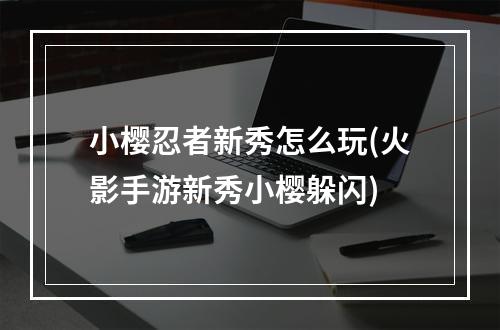 小樱忍者新秀怎么玩(火影手游新秀小樱躲闪)